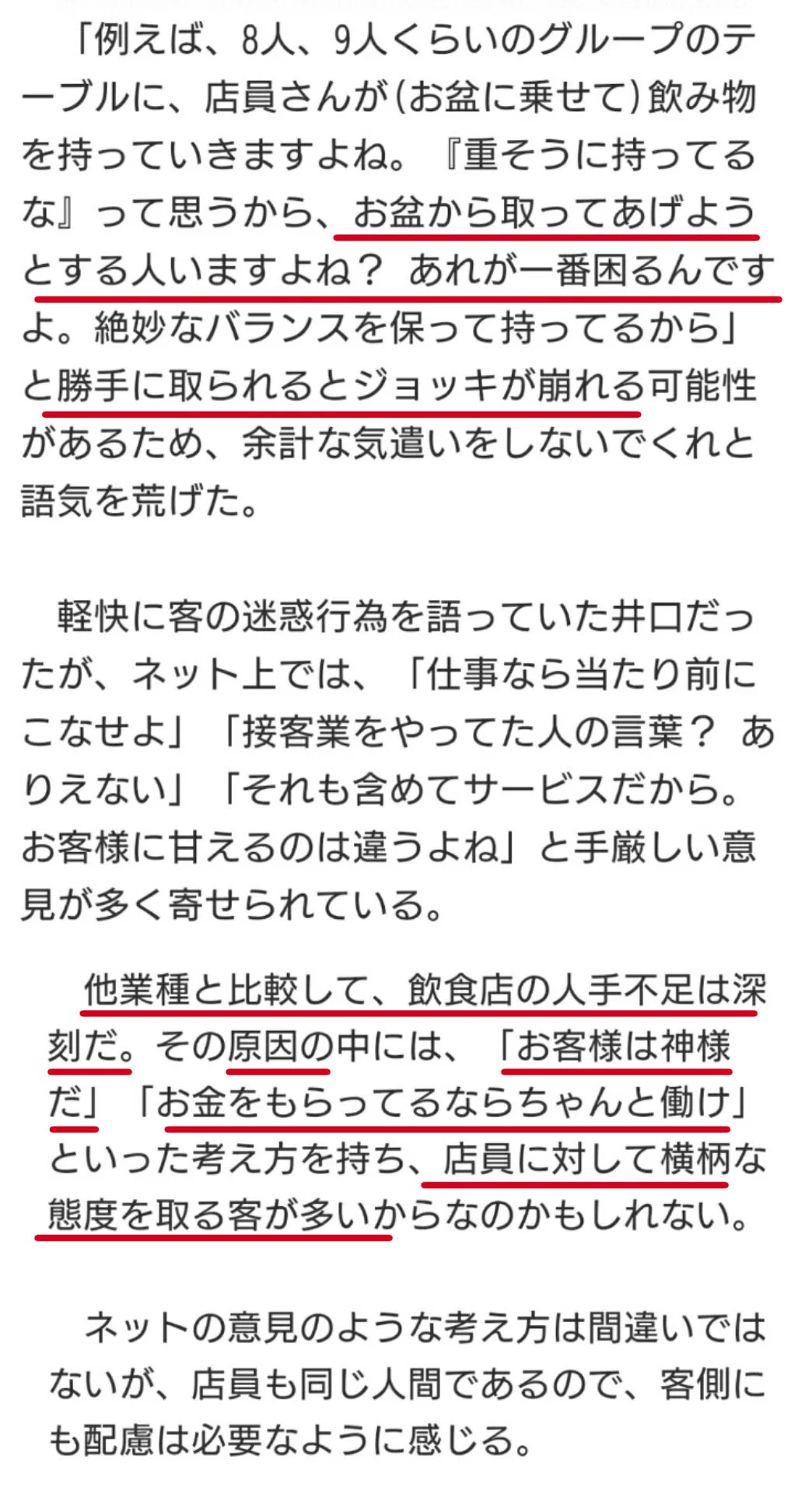 「例えば、8人、9人くらいのグループのテーブルに、店員さんが(お盆に乗せて)飲み物を持っていきますよね。『重そうに持ってるな』って思うから、お盆から取ってあげようとする人いますよね？ あれが一番困るんですよ。絶妙なバランスを保って持ってるから」と勝手に取られるとジョッキが崩れる可能性があるため、余計な気遣いをしないでくれと語気を荒げた。

軽快に客の迷惑行為を語っていた井口だったが、ネット上では、「仕事なら当たり前にこなせよ」「接客業をやってた人の言葉？ ありえない」「それも含めてサービスだから。お客様に甘えるのは違うよね」と手厳しい意見が多く寄せられている。

他業種と比較して、飲食店の人手不足は深刻だ。その原因の中には、「お客様は神様だ」「お金をもらってるならちゃんと働け」といった考え方を持ち、店員に対して横柄な態度を取る客が多いからなのかもしれない。

ネットの意見のような考え方は間違いではないが、店員も同じ人間であるので、客側にも配慮は必要なように感じる。